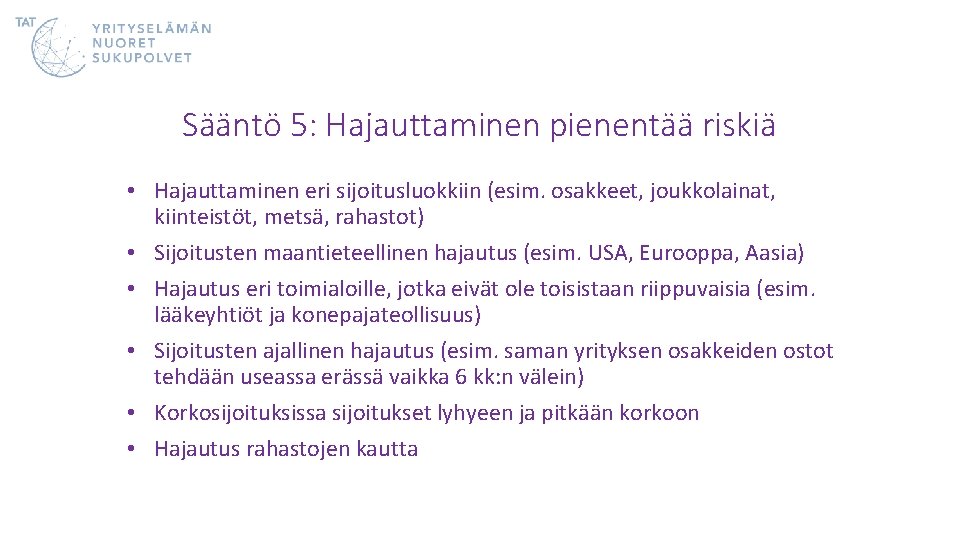 TAT
YRITYSELÄMÄN
NUORET
SUKUPOLVET

Sääntö 5: Hajauttaminen pienentää riskiä

• Hajauttaminen eri sijoitusluokkiin (esim. osakkeet, joukkolainat, kiinteistöt, metsä, rahastot)
• Sijoitusten maantieteellinen hajautus (esim. USA, Eurooppa, Aasia)
• Hajautus eri toimialoille, jotka eivät ole toisistaan riippuvaisia (esim. lääkeyhtiöt ja konepajateollisuus)
• Sijoitusten ajallinen hajautus (esim. saman yrityksen osakkeiden ostot tehdään useassa erässä vaikka 6 kk:n välein)
• Korkosijoituksissa sijoitukset lyhyeen ja pitkään korkoon
• Hajautus rahastojen kautta